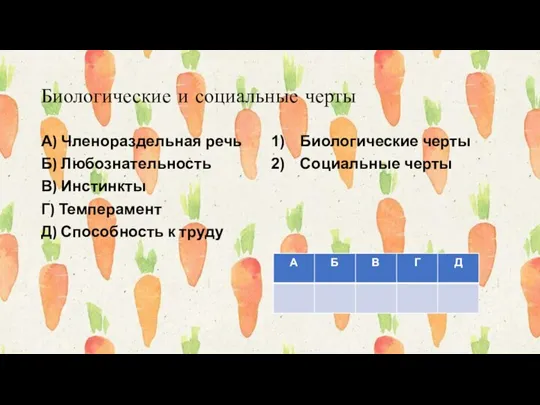 Биологические и социальные черты

А) Членораздельная речь
Б) Любознательность
В) Инстинкты
Г) Темперамент
Д) Способность к труду

1) Биологические черты
2) Социальные черты

| А | Б | В | Г | Д |
|---|---|---|---|---|
| | | | | |